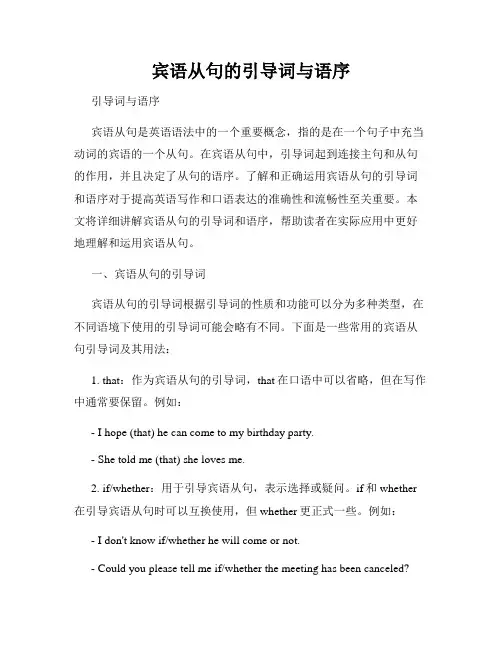 宾语从句的引导词与语序

引导词与语序

宾语从句是英语语法中的一个重要概念，指的是在一个句子中充当动词的宾语的一个从句。在宾语从句中，引导词起到连接主句和从句的作用，并且决定了从句的语序。了解和正确运用宾语从句的引导词和语序对于提高英语写作和口语表达的准确性和流畅性至关重要。本文将详细讲解宾语从句的引导词和语序，帮助读者在实际应用中更好地理解和运用宾语从句。

一、宾语从句的引导词

宾语从句的引导词根据引导词的性质和功能可以分为多种类型，在不同语境下使用的引导词可能会略有不同。下面是一些常用的宾语从句引导词及其用法：

1. that：作为宾语从句的引导词，that 在口语中可以省略，但在写作中通常要保留。例如：

- I hope (that) he can come to my birthday party.

- She told me (that) she loves me.

2. if/whether：用于引导宾语从句，表示选择或疑问。if 和 whether 在引导宾语从句时可以互换使用，但 whether 更正式一些。例如：

- I don't know if/whether he will come or not.

- Could you please tell me if/whether the meeting has been canceled?